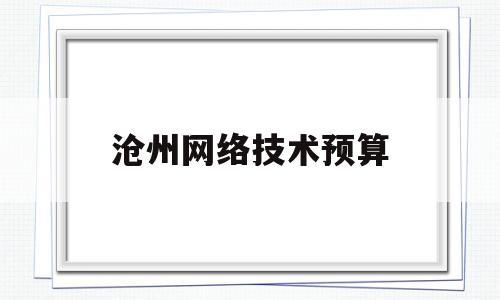 沧州网络技术预算